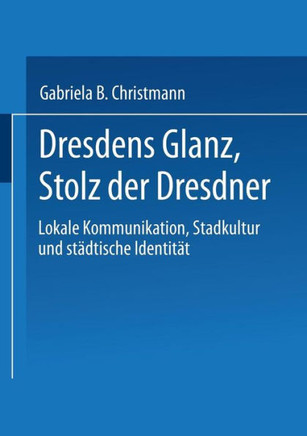 Gabriela B. Christmann

Dresdens Glanz, Stolz der Dresdner

Lokale Kommunikation, Stadkultur und städtische Identität